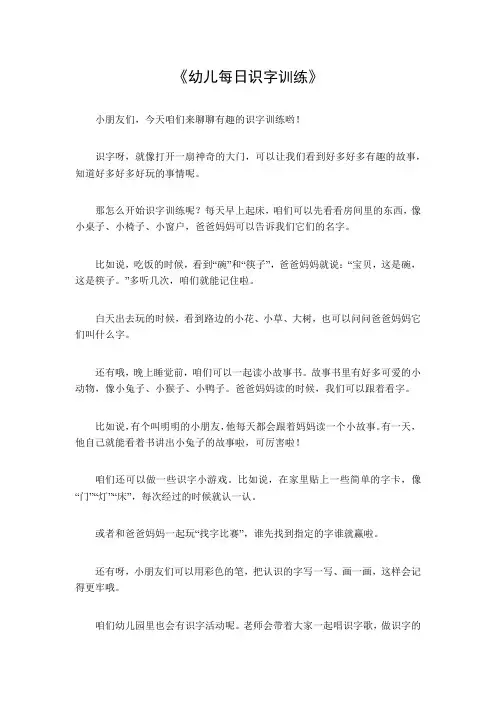 《幼儿每日识字训练》

小朋友们，今天咱们来聊聊有趣的识字训练哟！

识字呀，就像打开一扇神奇的大门，可以让我们看到好多好多有趣的故事，知道好多好多好玩的事情呢。

那怎么开始识字训练呢？每天早上起床，咱们可以先看看房间里的东西，像小桌子、小椅子、小窗户，爸爸妈妈可以告诉我们它们的名字。

比如说，吃饭的时候，看到“碗”和“筷子”，爸爸妈妈就说：“宝贝，这是碗，这是筷子。”多听几次，咱们就能记住啦。

白天出去玩的时候，看到路边的小花、小草、大树，也可以问问爸爸妈妈它们叫什么字。

还有哦，晚上睡觉前，咱们可以一起读小故事书。故事书里有好多可爱的小动物，像小兔子、小猴子、小鸭子。爸爸妈妈读的时候，我们可以跟着看字。

比如说，有个叫明明的小朋友，他每天都会跟着妈妈读一个小故事。有一天，他自己就能看着书讲出小兔子的故事啦，可厉害啦！

咱们还可以做一些识字小游戏。比如说，在家里贴上一些简单的字卡，像“门”“灯”“床”，每次经过的时候就认一认。

或者和爸爸妈妈一起玩“找字比赛”，谁先找到指定的字谁就赢啦。

还有呀，小朋友们可以用彩色的笔，把认识的字写一写、画一画，这样会记得更牢哦。

咱们幼儿园里也会有识字活动呢。老师会带着大家一起唱识字歌，做识字的